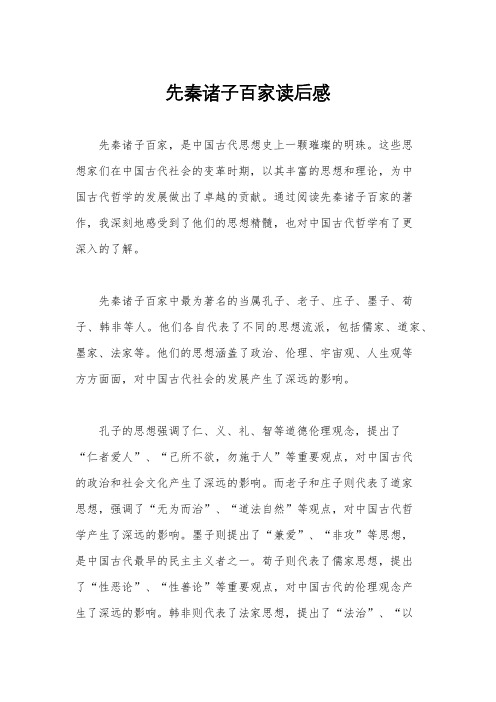 先秦诸子百家读后感

先秦诸子百家，是中国古代思想史上一颗璀璨的明珠。这些思想家们在中国古代社会的变革时期，以其丰富的思想和理论，为中国古代哲学的发展做出了卓越的贡献。通过阅读先秦诸子百家的著作，我深刻地感受到了他们的思想精髓，也对中国古代哲学有了更深入的了解。

先秦诸子百家中最为著名的当属孔子、老子、庄子、墨子、荀子、韩非等人。他们各自代表了不同的思想流派，包括儒家、道家、墨家、法家等。他们的思想涵盖了政治、伦理、宇宙观、人生观等方方面面，对中国古代社会的发展产生了深远的影响。

孔子的思想强调了仁、义、礼、智等道德伦理观念，提出了“仁者爱人”、“己所不欲，勿施于人”等重要观点，对中国古代的政治和社会文化产生了深远的影响。而老子和庄子则代表了道家思想，强调了“无为而治”、“道法自然”等观点，对中国古代哲学产生了深远的影响。墨子则提出了“兼爱”、“非攻”等思想，是中国古代最早的民主主义者之一。荀子则代表了儒家思想，提出了“性恶论”、“性善论”等重要观点，对中国古代的伦理观念产生了深远的影响。韩非则代表了法家思想，提出了“法治”、“以